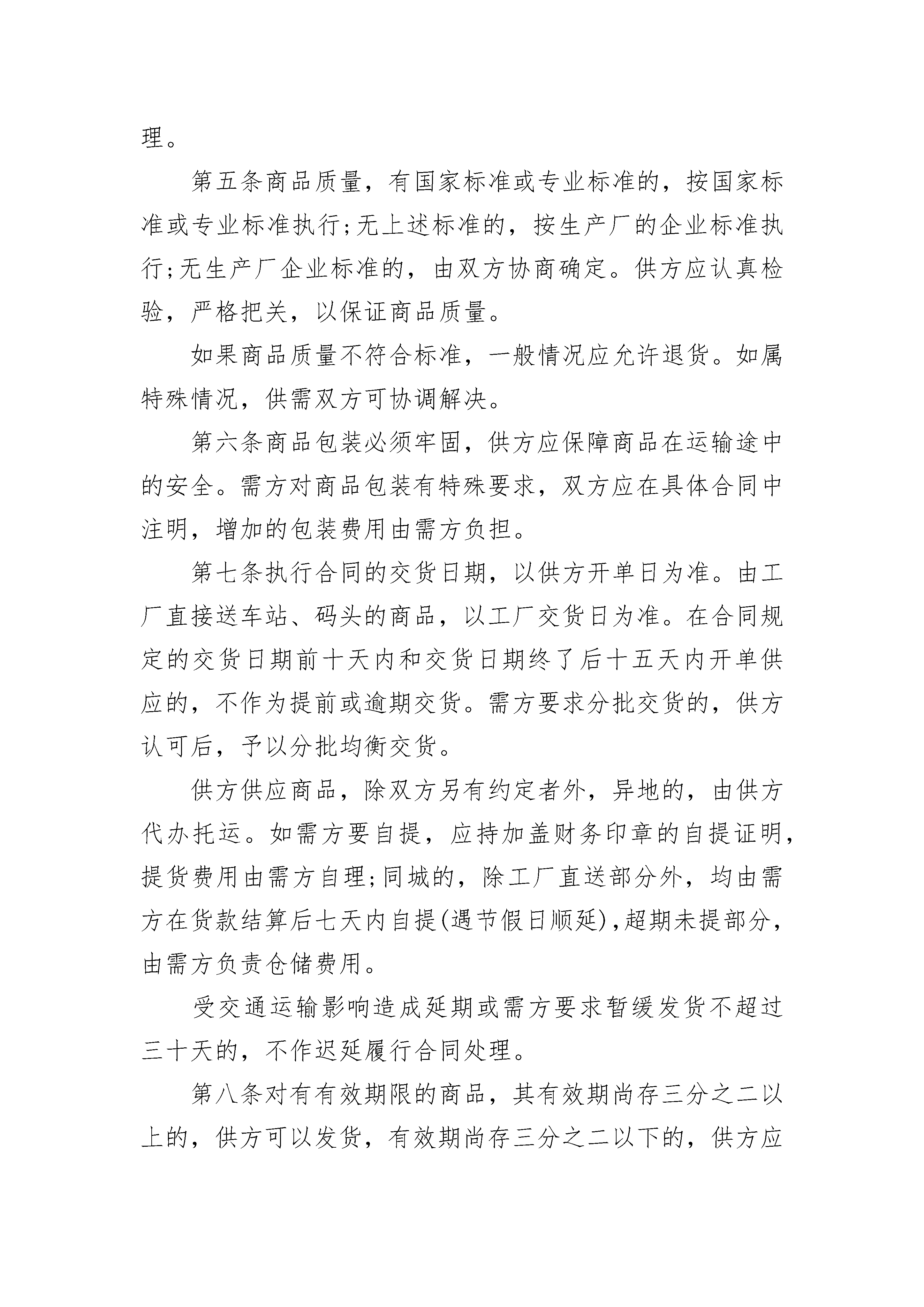 理。

第五条商品质量，有国家标准或专业标准的，按国家标准或专业标准执行;无上述标准的，按生产厂的企业标准执行;无生产厂企业标准的，由双方协商确定。供方应认真检验，严格把关，以保证商品质量。

如果商品质量不符合标准，一般情况应允许退货。如属特殊情况，供需双方可协调解决。

第六条商品包装必须牢固，供方应保障商品在运输途中的安全。需方对商品包装有特殊要求，双方应在具体合同中注明，增加的包装费用由需方负担。

第七条执行合同的交货日期，以供方开单日为准。由工厂直接送车站、码头的商品，以工厂交货日为准。在合同规定的交货日期前十天内和交货日期终了后十五天内开单供应的，不作为提前或逾期交货。需方要求分批交货的，供方认可后，予以分批均衡交货。

供方供应商品，除双方另有约定者外，异地的，由供方代办托运。如需方要自提，应持加盖财务印章的自提证明，提货费用由需方自理;同城的，除工厂直送部分外，均由需方在货款结算后七天内自提(遇节假日顺延),超期未提部分，由需方负责仓储费用。

受交通运输影响造成延期或需方要求暂缓发货不超过三十天的，不作迟延履行合同处理。

第八条对有有效期限的商品，其有效期尚存三分之二以上的，供方可以发货，有效期尚存三分之二以下的，供方应